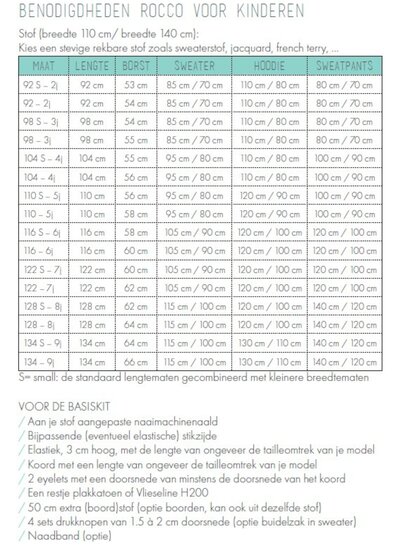 BENODIGDHEDEN ROCCO VOOR KINDEREN

Stof (breedte 110 cm/ breedte 140 cm):
Kies een stevige rekbare stof zoals sweaterstof, jacquard, french terry, ...

| MAAT | LENGTE | BORST | SWEATER | HOODIE | SWEATPANTS |
|---|---|---|---|---|---|
| 92 S – 2j | 92 cm | 53 cm | 85 cm / 70 cm | 110 cm / 80 cm | 80 cm / 70 cm |
| 92 – 2j | 92 cm | 54 cm | 85 cm / 70 cm | 110 cm / 80 cm | 80 cm / 70 cm |
| 98 S – 3j | 98 cm | 54 cm | 85 cm / 70 cm | 110 cm / 80 cm | 80 cm / 70 cm |
| 98 – 3j | 98 cm | 55 cm | 85 cm / 70 cm | 110 cm / 80 cm | 80 cm / 70 cm |
| 104 S – 4j | 104 cm | 55 cm | 95 cm / 80 cm | 110 cm / 80 cm | 100 cm / 90 cm |
| 104 – 4j | 104 cm | 56 cm | 95 cm / 80 cm | 110 cm / 80 cm | 100 cm / 90 cm |
| 110 S – 5j | 110 cm | 56 cm | 95 cm / 80 cm | 120 cm / 90 cm | 100 cm / 90 cm |
| 110 – 5j | 110 cm | 58 cm | 95 cm / 80 cm | 120 cm / 90 cm | 100 cm / 90 cm |
| 116 S – 6j | 116 cm | 58 cm | 105 cm / 90 cm | 120 cm / 100 cm | 120 cm / 100 cm |
| 116 – 6j | 116 cm | 60 cm | 105 cm / 90 cm | 120 cm / 100 cm | 120 cm / 100 cm |
| 122 S – 7j | 122 cm | 60 cm | 105 cm / 90 cm | 120 cm / 100 cm | 120 cm / 100 cm |
| 122 – 7j | 122 cm | 62 cm | 105 cm / 90 cm | 120 cm / 100 cm | 120 cm / 100 cm |
| 128 S – 8j | 128 cm | 62 cm | 115 cm / 100 cm | 120 cm / 100 cm | 140 cm / 120 cm |
| 128 – 8j | 128 cm | 64 cm | 115 cm / 100 cm | 120 cm / 100 cm | 140 cm / 120 cm |
| 134 S – 9j | 134 cm | 64 cm | 115 cm / 100 cm | 130 cm / 110 cm | 140 cm / 120 cm |
| 134 – 9j | 134 cm | 66 cm | 115 cm / 100 cm | 130 cm / 110 cm | 140 cm / 120 cm |

S= small: de standaard lengtematen gecombineerd met kleinere breedtematen

VOOR DE BASISKIT
/ Aan je stof aangepaste naaimachinenaald
/ Bijpassende (eventueel elastische) stikzijde
/ Elastiek, 3 cm hoog, met de lengte van ongeveer de tailleomtrek van je model
/ Koord met een lengte van ongeveer de tailleomtrek van je model
/ 2 eyelets met een doorsnede van minstens de doorsnede van het koord
/ Een restje plakkatoen of Vlieseline H200
/ 50 cm extra (boord)stof (optie boorden, kan ook uit dezelfde stof)
/ 4 sets drukknopen van 1.5 à 2 cm doorsnede (optie buidelzak in sweater)
/ Naadband (optie)